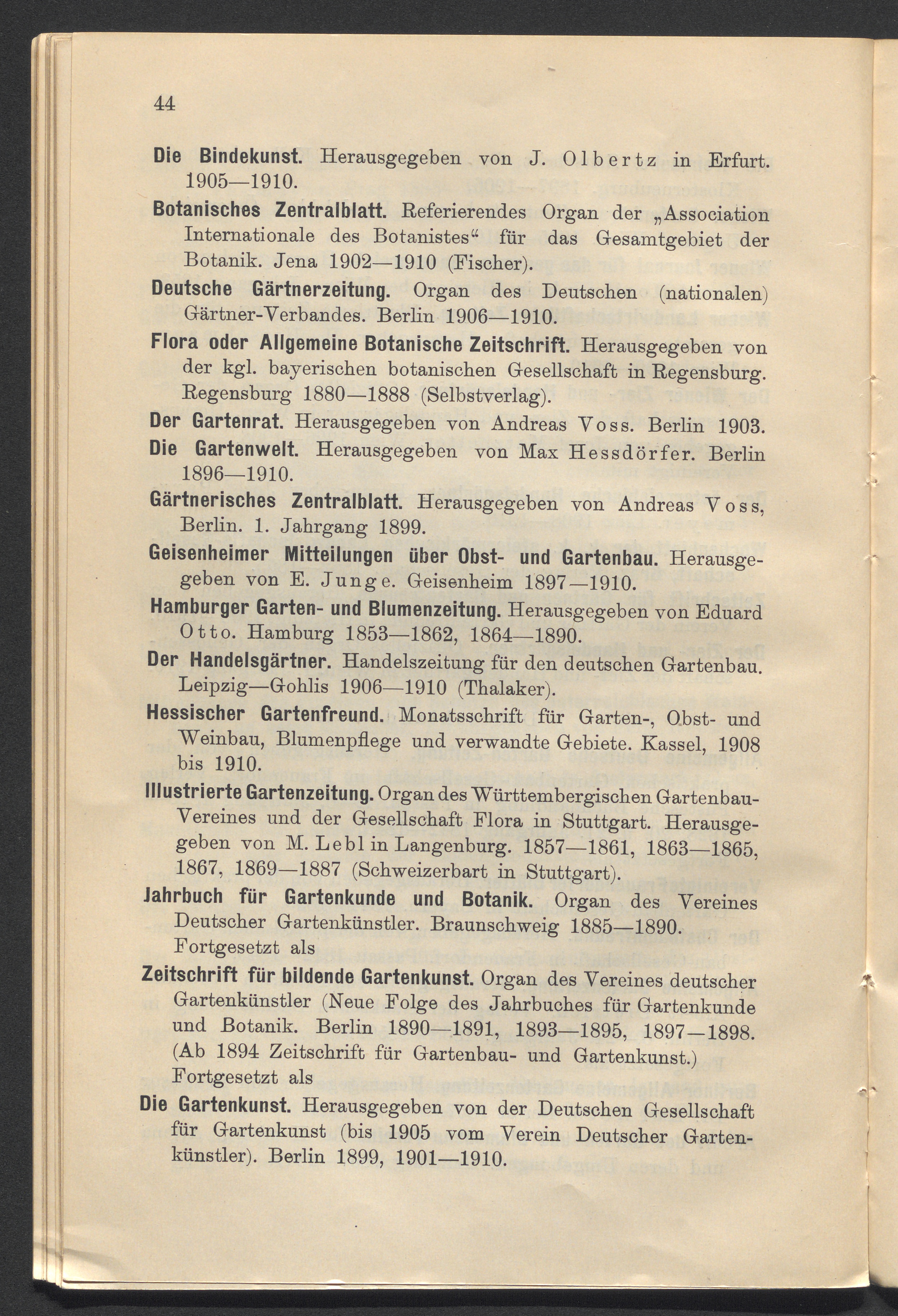 44

Die Bindekunst. Herausgegeben von J. Olbertz in Erfurt. 1905—1910.

Botanisches Zentralblatt. Referierendes Organ der „Association Internationale des Botanistes“ für das Gesamtgebiet der Botanik. Jena 1902—1910 (Fischer).

Deutsche Gärtnerzeitung. Organ des Deutschen (nationalen) Gärtner-Verbandes. Berlin 1906—1910.

Flora oder Allgemeine Botanische Zeitschrift. Herausgegeben von der kgl. bayerischen botanischen Gesellschaft in Regensburg. Regensburg 1880—1888 (Selbstverlag).

Der Gartenrat. Herausgegeben von Andreas Voss. Berlin 1903.

Die Gartenwelt. Herausgegeben von Max Hessdörfer. Berlin 1896—1910.

Gärtnerisches Zentralblatt. Herausgegeben von Andreas Voss, Berlin. 1. Jahrgang 1899.

Geisenheimer Mitteilungen über Obst- und Gartenbau. Herausgegeben von E. Junge. Geisenheim 1897—1910.

Hamburger Garten- und Blumenzeitung. Herausgegeben von Eduard Otto. Hamburg 1853—1862, 1864—1890.

Der Handelsgärtner. Handelszeitung für den deutschen Gartenbau. Leipzig—Gohlis 1906—1910 (Thalaker).

Hessischer Gartenfreund. Monatsschrift für Garten-, Obst- und Weinbau, Blumenpflege und verwandte Gebiete. Kassel, 1908 bis 1910.

Illustrierte Gartenzeitung. Organ des Württembergischen Gartenbau-Vereines und der Gesellschaft Flora in Stuttgart. Herausgegeben von M. Lebl in Langenburg. 1857—1861, 1863—1865, 1867, 1869—1887 (Schweizerbart in Stuttgart).

Jahrbuch für Gartenkunde und Botanik. Organ des Vereines Deutscher Gartenkünstler. Braunschweig 1885—1890. Fortgesetzt als

Zeitschrift für bildende Gartenkunst. Organ des Vereines deutscher Gartenkünstler (Neue Folge des Jahrbuches für Gartenkunde und Botanik. Berlin 1890—1891, 1893—1895, 1897—1898. (Ab 1894 Zeitschrift für Gartenbau- und Gartenkunst.) Fortgesetzt als

Die Gartenkunst. Herausgegeben von der Deutschen Gesellschaft für Gartenkunst (bis 1905 vom Verein Deutscher Gartenkünstler). Berlin 1899, 1901—1910.